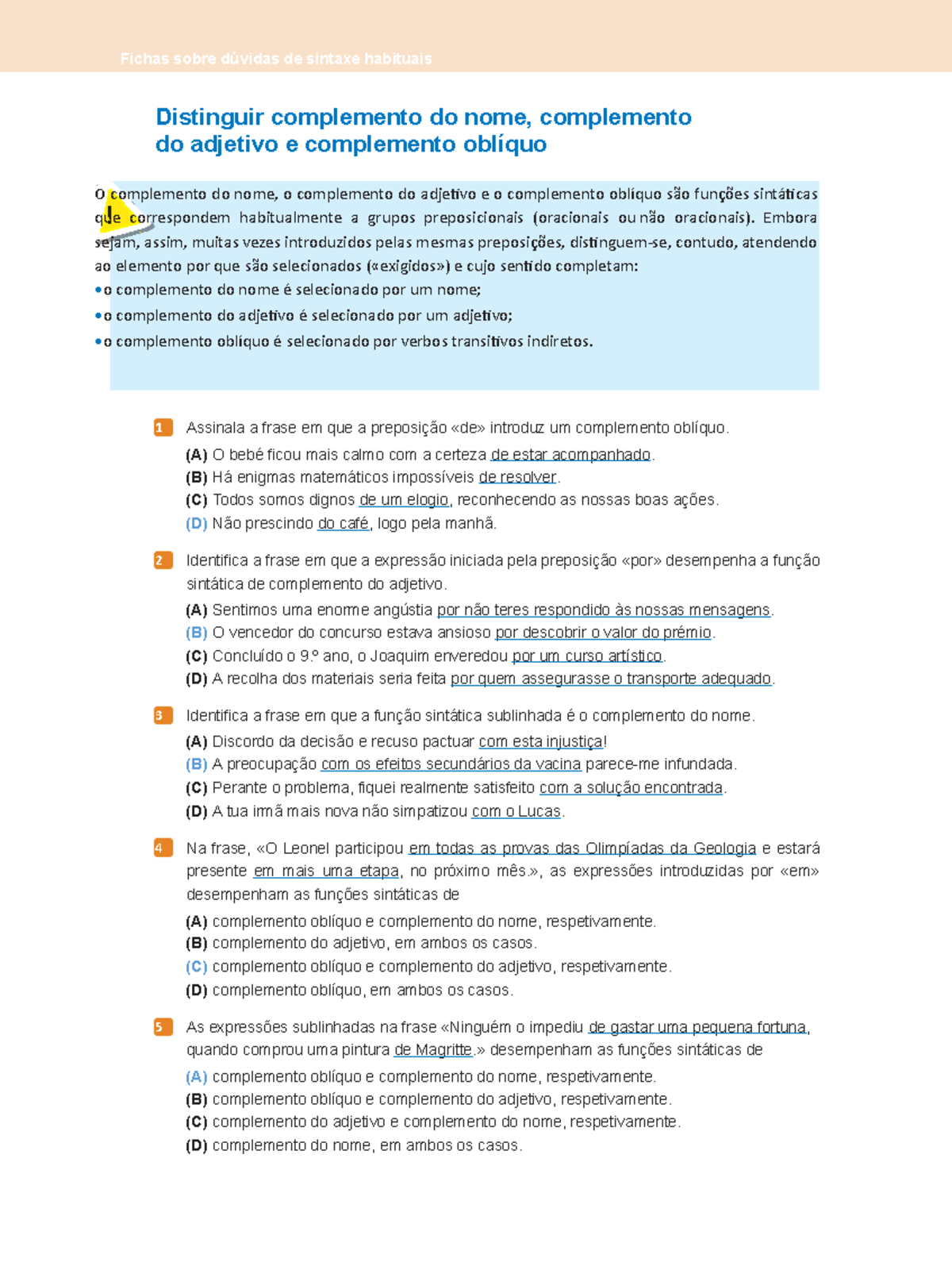 Fichas sobre dúvidas de sintaxe habituais

Distinguir complemento do nome, complemento do adjetivo e complemento oblíquo

O complemento do nome, o complemento do adjetivo e o complemento oblíquo são funções sintáticas que correspondem habitualmente a grupos preposicionais (oracionais ou não oracionais). Embora sejam, assim, muitas vezes introduzidos pelas mesmas preposições, distinguem-se, contudo, atendendo ao elemento por que são selecionados («exigidos») e cujo sentido completam:
• o complemento do nome é selecionado por um nome;
• o complemento do adjetivo é selecionado por um adjetivo;
• o complemento oblíquo é selecionado por verbos transitivos indiretos.

1 Assinala a frase em que a preposição «de» introduz um complemento oblíquo.
(A) O bebé ficou mais calmo com a certeza de estar acompanhado.
(B) Há enigmas matemáticos impossíveis de resolver.
(C) Todos somos dignos de um elogio, reconhecendo as nossas boas ações.
(D) Não prescindo do café, logo pela manhã.

2 Identifica a frase em que a expressão iniciada pela preposição «por» desempenha a função sintática de complemento do adjetivo.
(A) Sentimos uma enorme angústia por não teres respondido às nossas mensagens.
(B) O vencedor do concurso estava ansioso por descobrir o valor do prémio.
(C) Concluído o 9.º ano, o Joaquim enveredou por um curso artístico.
(D) A recolha dos materiais seria feita por quem assegurasse o transporte adequado.

3 Identifica a frase em que a função sintática sublinhada é o complemento do nome.
(A) Discordo da decisão e recuso pactuar com esta injustiça!
(B) A preocupação com os efeitos secundários da vacina parece-me infundada.
(C) Perante o problema, fiquei realmente satisfeito com a solução encontrada.
(D) A tua irmã mais nova não simpatizou com o Lucas.

4 Na frase, «O Leonel participou em todas as provas das Olimpíadas da Geologia e estará presente em mais uma etapa, no próximo mês.», as expressões introduzidas por «em» desempenham as funções sintáticas de
(A) complemento oblíquo e complemento do nome, respetivamente.
(B) complemento do adjetivo, em ambos os casos.
(C) complemento oblíquo e complemento do adjetivo, respetivamente.
(D) complemento oblíquo, em ambos os casos.

5 As expressões sublinhadas na frase «Ninguém o impediu de gastar uma pequena fortuna, quando comprou uma pintura de Magritte.» desempenham as funções sintáticas de
(A) complemento oblíquo e complemento do nome, respetivamente.
(B) complemento oblíquo e complemento do adjetivo, respetivamente.
(C) complemento do adjetivo e complemento do nome, respetivamente.
(D) complemento do nome, em ambos os casos.